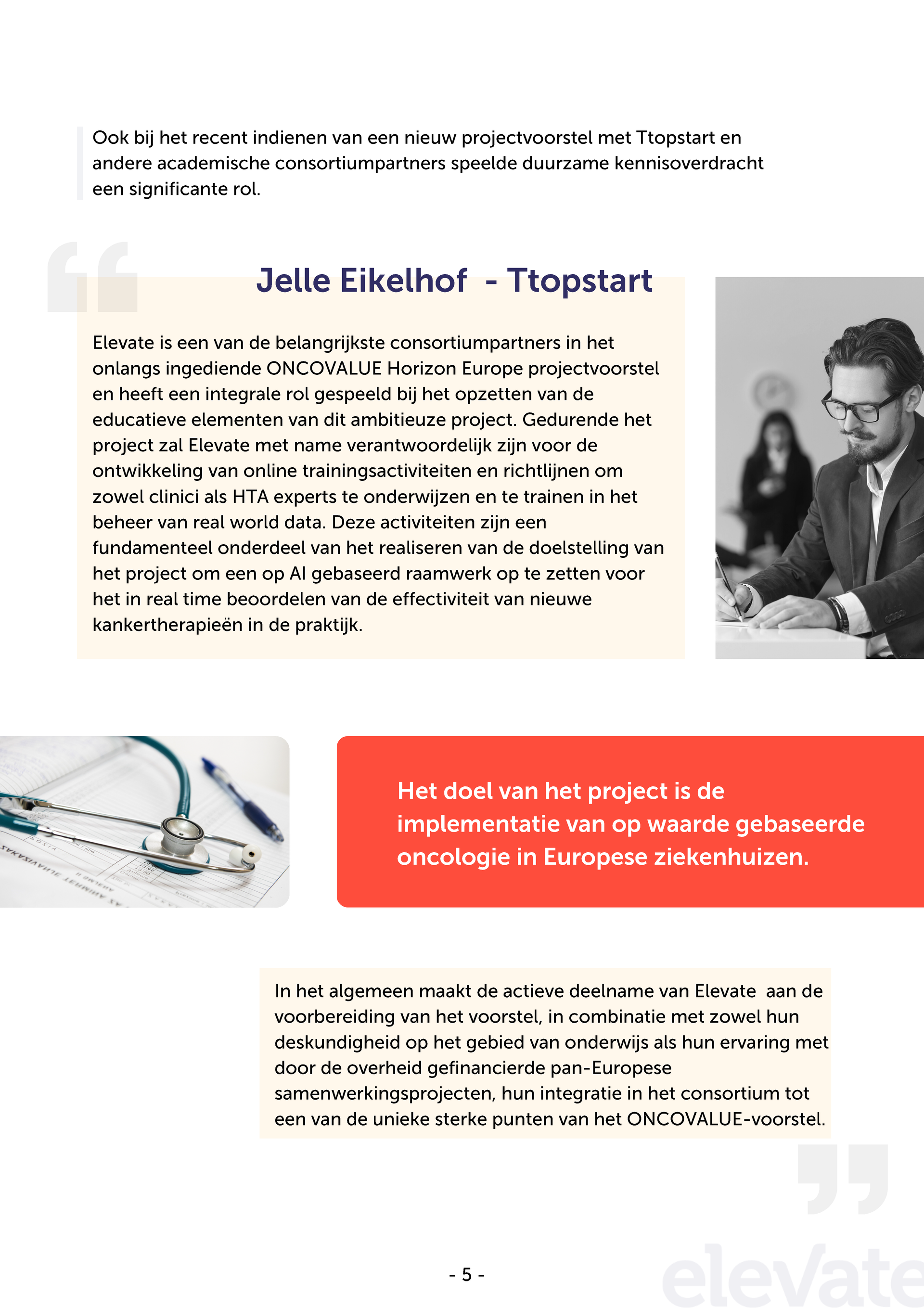 Ook bij het recent indienen van een nieuw projectvoorstel met Ttopstart en andere academische consortiumpartners speelde duurzame kennisoverdracht een significante rol.

Jelle Eikelhof - Ttopstart

Elevate is een van de belangrijkste consortiumpartners in het onlangs ingediende ONCOVALUE Horizon Europe projectvoorstel en heeft een integrale rol gespeeld bij het opzetten van de educatieve elementen van dit ambitieuze project. Gedurende het project zal Elevate met name verantwoordelijk zijn voor de ontwikkeling van online trainingsactiviteiten en richtlijnen om zowel clinici als HTA experts te onderwijzen en te trainen in het beheer van real world data. Deze activiteiten zijn een fundamenteel onderdeel van het realiseren van de doelstelling van het project om een op AI gebaseerd raamwerk op te zetten voor het in real time beoordelen van de effectiviteit van nieuwe kankertherapieën in de praktijk.

Het doel van het project is de implementatie van op waarde gebaseerde oncologie in Europese ziekenhuizen.

In het algemeen maakt de actieve deelname van Elevate aan de voorbereiding van het voorstel, in combinatie met zowel hun deskundigheid op het gebied van onderwijs als hun ervaring met door de overheid gefinancierde pan-Europese samenwerkingsprojecten, hun integratie in het consortium tot een van de unieke sterke punten van het ONCOVALUE-voorstel.

- 5 -

elevate